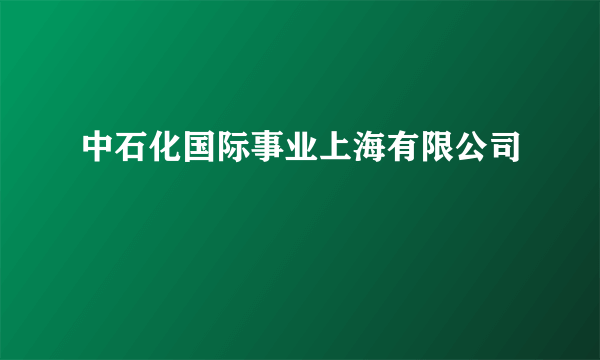 中石化国际事业上海有限公司